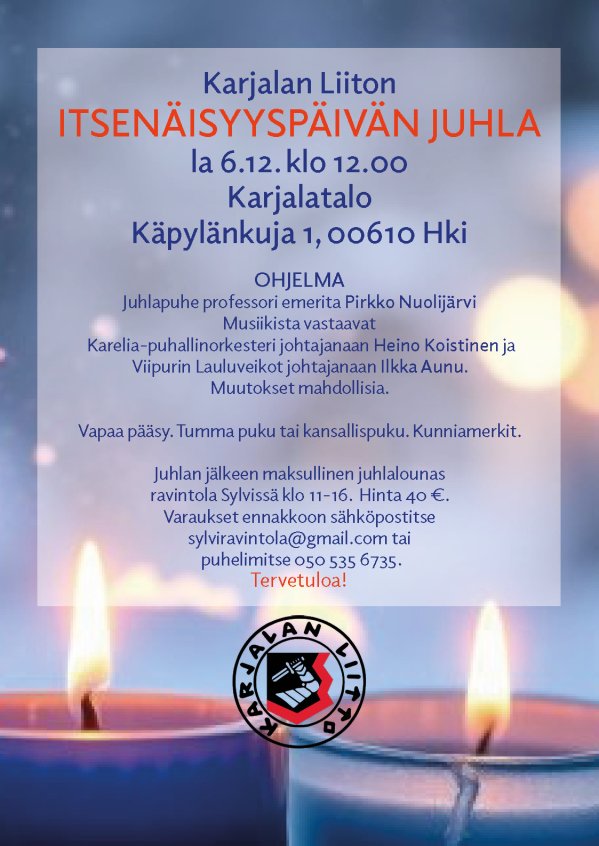 Karjalan Liiton
ITSENÄISYYSPÄIVÄN JUHLA
la 6.12. klo 12.00
Karjalatalo
Käpylänkuja 1, 00610 Hki

OHJELMA
Juhlapuhe professori emerita Pirkko Nuolijärvi
Musiikista vastaavat
Karelia-puhallinorkesteri johtajanaan Heino Koistinen ja
Viipurin Lauluveikot johtajanaan Ilkka Aunu.
Muutokset mahdollisia.

Vapaa pääsy. Tumma puku tai kansallispuku. Kunniamerkit.

Juhlan jälkeen maksullinen juhlalounas
ravintola Sylvissä klo 11-16. Hinta 40 €.
Varaukset ennakkoon sähköpostitse
sylviravintola@gmail.com tai
puhelimitse 050 535 6735.
Tervetuloa!

KARJALAN LIITTO